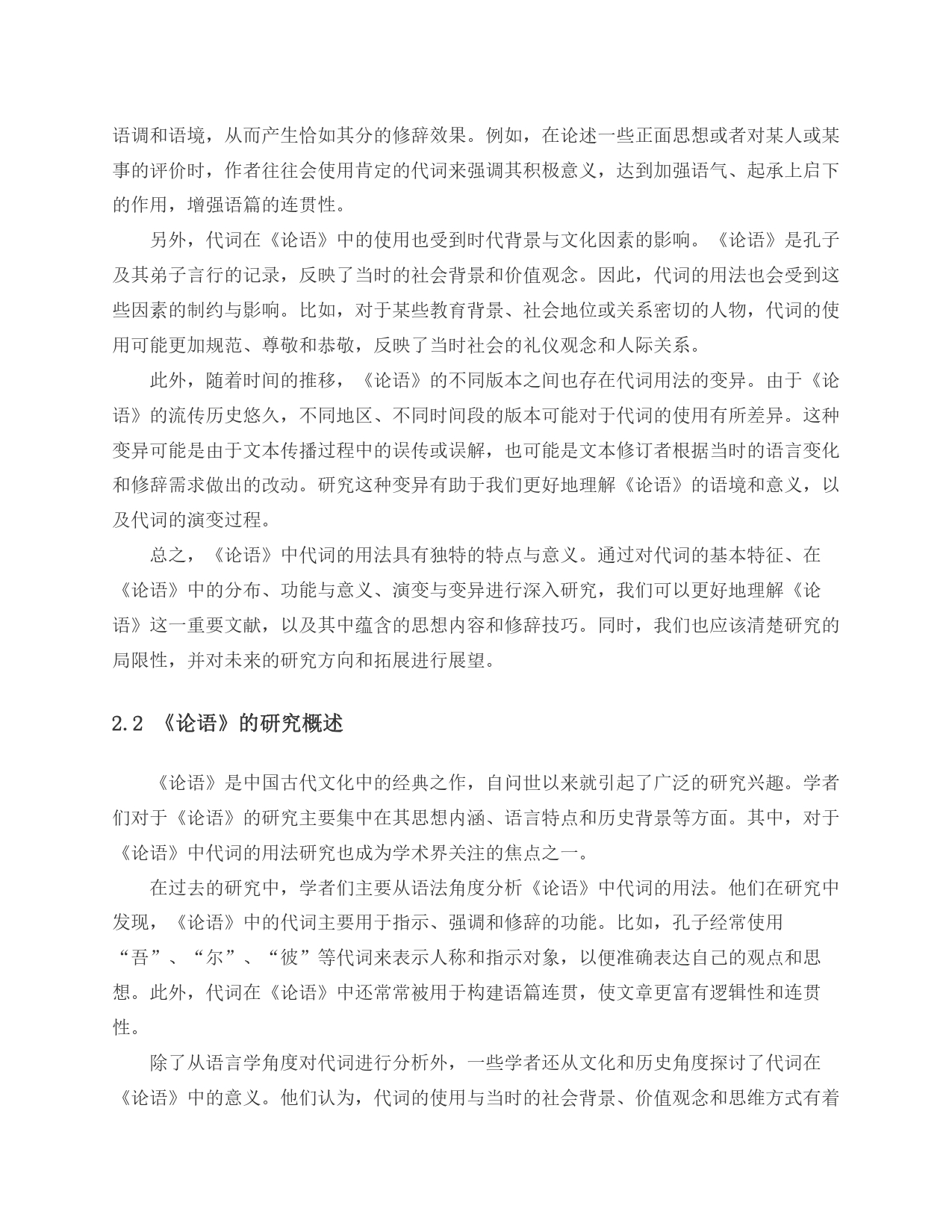 语调和语境，从而产生恰如其分的修辞效果。例如，在论述一些正面思想或者对某人或某事的评价时，作者往往会使用肯定的代词来强调其积极意义，达到加强语气、起承上启下的作用，增强语篇的连贯性。

另外，代词在《论语》中的使用也受到时代背景与文化因素的影响。《论语》是孔子及其弟子言行的记录，反映了当时的社会背景和价值观念。因此，代词的用法也会受到这些因素的制约与影响。比如，对于某些教育背景、社会地位或关系密切的人物，代词的使用可能更加规范、尊敬和恭敬，反映了当时社会的礼仪观念和人际关系。

此外，随着时间的推移，《论语》的不同版本之间也存在代词用法的变异。由于《论语》的流传历史悠久，不同地区、不同时间段的版本可能对于代词的使用有所差异。这种变异可能是由于文本传播过程中的误传或误解，也可能是文本修订者根据当时的语言变化和修辞需求做出的改动。研究这种变异有助于我们更好地理解《论语》的语境和意义，以及代词的演变过程。

总之，《论语》中代词的用法具有独特的特点与意义。通过对代词的基本特征、在《论语》中的分布、功能与意义、演变与变异进行深入研究，我们可以更好地理解《论语》这一重要文献，以及其中蕴含的思想内容和修辞技巧。同时，我们也应该清楚研究的局限性，并对未来的研究方向和拓展进行展望。

2.2 《论语》的研究概述

《论语》是中国古代文化中的经典之作，自问世以来就引起了广泛的研究兴趣。学者们对于《论语》的研究主要集中在其思想内涵、语言特点和历史背景等方面。其中，对于《论语》中代词的用法研究也成为学术界关注的焦点之一。

在过去的研究中，学者们主要从语法角度分析《论语》中代词的用法。他们在研究中发现，《论语》中的代词主要用于指示、强调和修辞的功能。比如，孔子经常使用“吾”、“尔”、“彼”等代词来表示人称和指示对象，以便准确表达自己的观点和思想。此外，代词在《论语》中还常常被用于构建语篇连贯，使文章更富有逻辑性和连贯性。

除了从语言学角度对代词进行分析外，一些学者还从文化和历史角度探讨了代词在《论语》中的意义。他们认为，代词的使用与当时的社会背景、价值观念和思维方式有着